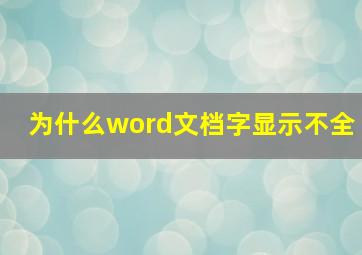 为什么word文档字显示不全